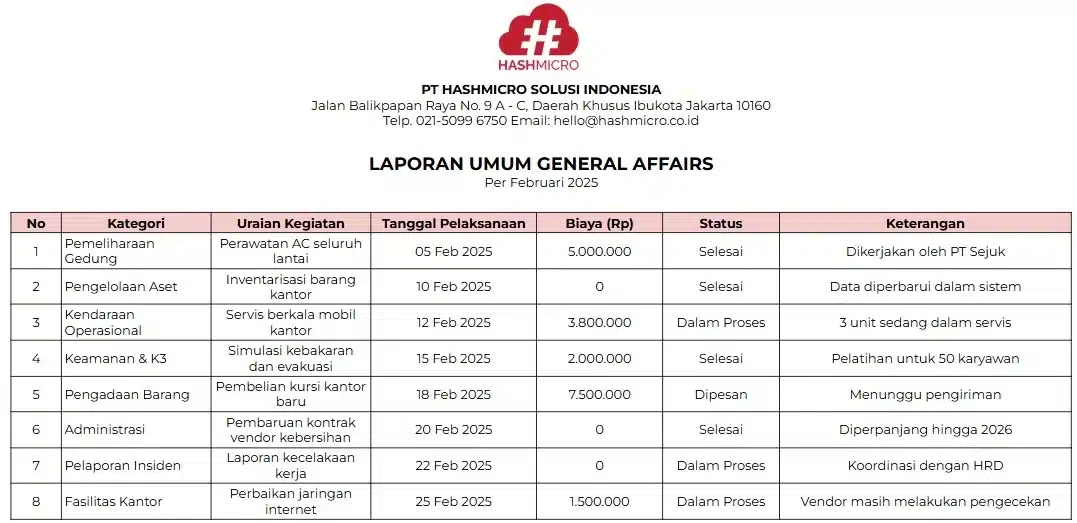 HASHMICRO

PT HASHMICRO SOLUSI INDONESIA
Jalan Balikpapan Raya No. 9 A - C, Daerah Khusus Ibukota Jakarta 10160
Telp. 021-5099 6750 Email: hello@hashmicro.co.id

LAPORAN UMUM GENERAL AFFAIRS
Per Februari 2025

| No | Kategori | Uraian Kegiatan | Tanggal Pelaksanaan | Biaya (Rp) | Status | Keterangan |
|---|---|---|---|---|---|---|
| 1 | Pemeliharaan Gedung | Perawatan AC seluruh lantai | 05 Feb 2025 | 5.000.000 | Selesai | Dikerjakan oleh PT Sejuk |
| 2 | Pengelolaan Aset | Inventarisasi barang kantor | 10 Feb 2025 | 0 | Selesai | Data diperbarui dalam sistem |
| 3 | Kendaraan Operasional | Servis berkala mobil kantor | 12 Feb 2025 | 3.800.000 | Dalam Proses | 3 unit sedang dalam servis |
| 4 | Keamanan & K3 | Simulasi kebakaran dan evakuasi | 15 Feb 2025 | 2.000.000 | Selesai | Pelatihan untuk 50 karyawan |
| 5 | Pengadaan Barang | Pembelian kursi kantor baru | 18 Feb 2025 | 7.500.000 | Dipesan | Menunggu pengiriman |
| 6 | Administrasi | Pembaruan kontrak vendor kebersihan | 20 Feb 2025 | 0 | Selesai | Diperpanjang hingga 2026 |
| 7 | Pelaporan Insiden | Laporan kecelakaan kerja | 22 Feb 2025 | 0 | Dalam Proses | Koordinasi dengan HRD |
| 8 | Fasilitas Kantor | Perbaikan jaringan internet | 25 Feb 2025 | 1.500.000 | Dalam Proses | Vendor masih melakukan pengecekan |